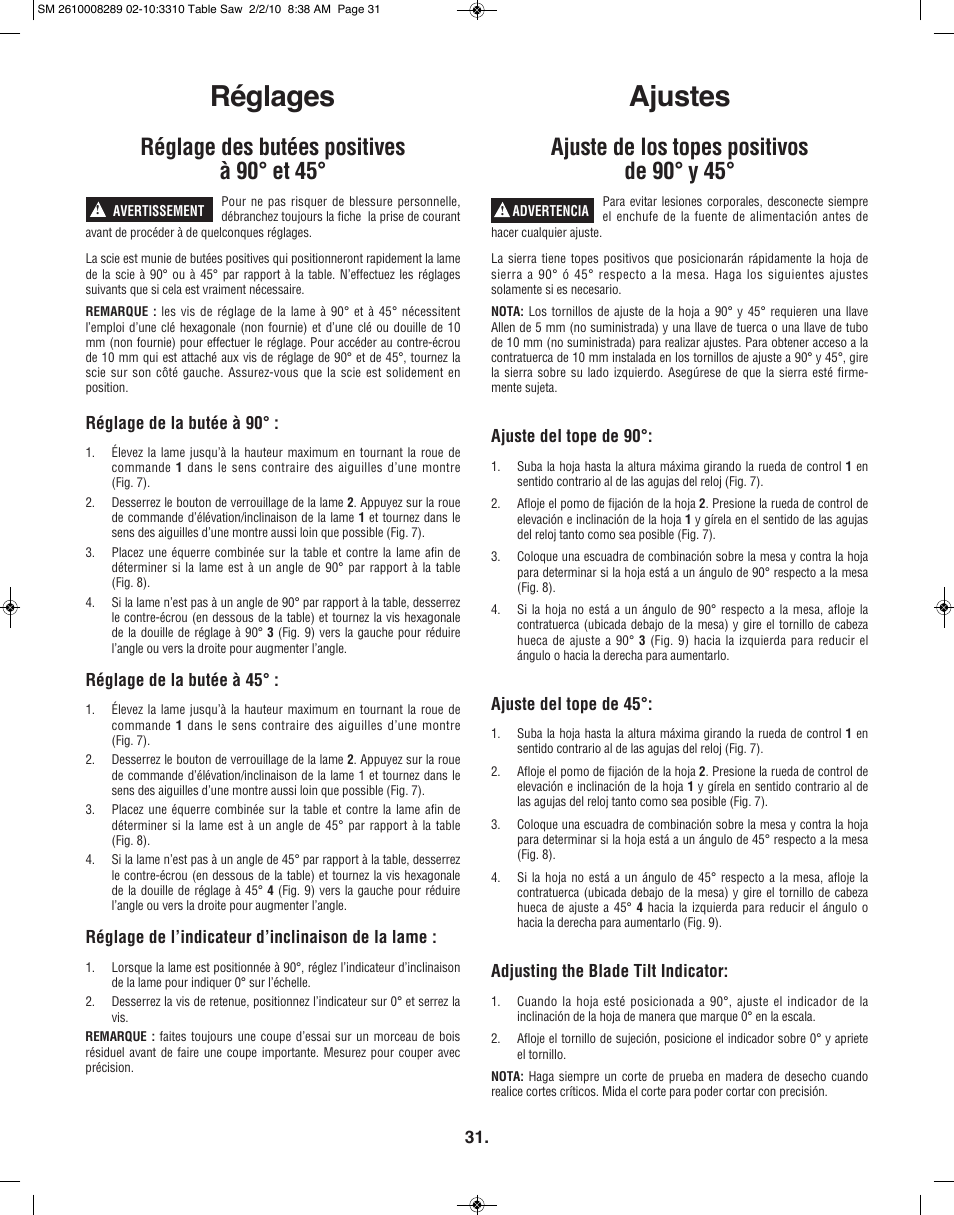 SM 2610008289 02-10:3310 Table Saw 2/2/10 8:38 AM Page 31

Réglages

Réglage des butées positives à 90° et 45°

AVERTISSEMENT Pour ne pas risquer de blessure personnelle, débranchez toujours la fiche la prise de courant avant de procéder à de quelconques réglages.

La scie est munie de butées positives qui positionneront rapidement la lame de la scie à 90° ou à 45° par rapport à la table. N'effectuez les réglages suivants que si cela est vraiment nécessaire.

REMARQUE : les vis de réglage de la lame à 90° et à 45° nécessitent l'emploi d'une clé hexagonale (non fournie) et d'une clé ou douille de 10 mm (non fournie) pour effectuer le réglage. Pour accéder au contre-écrou de 10 mm qui est attaché aux vis de réglage de 90° et de 45°, tournez la scie sur son côté gauche. Assurez-vous que la scie est solidement en position.

Réglage de la butée à 90° :

1. Élevez la lame jusqu'à la hauteur maximum en tournant la roue de commande 1 dans le sens contraire des aiguilles d'une montre (Fig. 7).

2. Desserrez le bouton de verrouillage de la lame 2. Appuyez sur la roue de commande d'élévation/inclinaison de la lame 1 et tournez dans le sens des aiguilles d'une montre aussi loin que possible (Fig. 7).

3. Placez une équerre combinée sur la table et contre la lame afin de déterminer si la lame est à un angle de 90° par rapport à la table (Fig. 8).

4. Si la lame n'est pas à un angle de 90° par rapport à la table, desserrez le contre-écrou (en dessous de la table) et tournez la vis hexagonale de la douille de réglage à 90° 3 (Fig. 9) vers la gauche pour réduire l'angle ou vers la droite pour augmenter l'angle.

Réglage de la butée à 45° :

1. Élevez la lame jusqu'à la hauteur maximum en tournant la roue de commande 1 dans le sens contraire des aiguilles d'une montre (Fig. 7).

2. Desserrez le bouton de verrouillage de la lame 2. Appuyez sur la roue de commande d'élévation/inclinaison de la lame 1 et tournez dans le sens des aiguilles d'une montre aussi loin que possible (Fig. 7).

3. Placez une équerre combinée sur la table et contre la lame afin de déterminer si la lame est à un angle de 45° par rapport à la table (Fig. 8).

4. Si la lame n'est pas à un angle de 45° par rapport à la table, desserrez le contre-écrou (en dessous de la table) et tournez la vis hexagonale de la douille de réglage à 45° 4 (Fig. 9) vers la gauche pour réduire l'angle ou vers la droite pour augmenter l'angle.

Réglage de l'indicateur d'inclinaison de la lame :

1. Lorsque la lame est positionnée à 90°, réglez l'indicateur d'inclinaison de la lame pour indiquer 0° sur l'échelle.

2. Desserrez la vis de retenue, positionnez l'indicateur sur 0° et serrez la vis.

REMARQUE : faites toujours une coupe d'essai sur un morceau de bois résiduel avant de faire une coupe importante. Mesurez pour couper avec précision.

Ajustes

Ajuste de los topes positivos de 90° y 45°

ADVERTENCIA Para evitar lesiones corporales, desconecte siempre el enchufe de la fuente de alimentación antes de hacer cualquier ajuste.

La sierra tiene topes positivos que posicionarán rápidamente la hoja de sierra a 90° ó 45° respecto a la mesa. Haga los siguientes ajustes solamente si es necesario.

NOTA: Los tornillos de ajuste de la hoja a 90° y 45° requieren una llave Allen de 5 mm (no suministrada) y una llave de tuerca o una llave de tubo de 10 mm (no suministrada) para realizar ajustes. Para obtener acceso a la contratuerca de 10 mm instalada en los tornillos de ajuste a 90° y 45°, gire la sierra sobre su lado izquierdo. Asegúrese de que la sierra esté firmemente sujeta.

Ajuste del tope de 90°:

1. Suba la hoja hasta la altura máxima girando la rueda de control 1 en sentido contrario al de las agujas del reloj (Fig. 7).

2. Afloje el pomo de fijación de la hoja 2. Presione la rueda de control de elevación e inclinación de la hoja 1 y gírela en el sentido de las agujas del reloj tanto como sea posible (Fig. 7).

3. Coloque una escuadra de combinación sobre la mesa y contra la hoja para determinar si la hoja está a un ángulo de 90° respecto a la mesa (Fig. 8).

4. Si la hoja no está a un ángulo de 90° respecto a la mesa, afloje la contratuerca (ubicada debajo de la mesa) y gire el tornillo de cabeza hueca de ajuste a 90° 3 (Fig. 9) hacia la izquierda para reducir el ángulo o hacia la derecha para aumentarlo.

Ajuste del tope de 45°:

1. Suba la hoja hasta la altura máxima girando la rueda de control 1 en sentido contrario al de las agujas del reloj (Fig. 7).

2. Afloje el pomo de fijación de la hoja 2. Presione la rueda de control de elevación e inclinación de la hoja 1 y gírela en sentido contrario al de las agujas del reloj tanto como sea posible (Fig. 7).

3. Coloque una escuadra de combinación sobre la mesa y contra la hoja para determinar si la hoja está a un ángulo de 45° respecto a la mesa (Fig. 8).

4. Si la hoja no está a un ángulo de 45° respecto a la mesa, afloje la contratuerca (ubicada debajo de la mesa) y gire el tornillo de cabeza hueca de ajuste a 45° 4 hacia la izquierda para reducir el ángulo o hacia la derecha para aumentarlo (Fig. 9).

Adjusting the Blade Tilt Indicator:

1. Cuando la hoja esté posicionada a 90°, ajuste el indicador de la inclinación de la hoja de manera que marque 0° en la escala.

2. Afloje el tornillo de sujeción, posicione el indicador sobre 0° y apriete el tornillo.

NOTA: Haga siempre un corte de prueba en madera de desecho cuando realice cortes críticos. Mida el corte para poder cortar con precisión.

31.